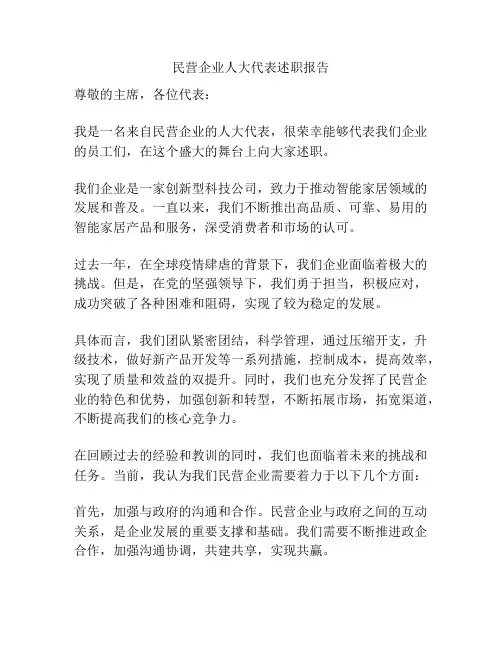 民营企业人大代表述职报告

尊敬的主席，各位代表：

我是一名来自民营企业的人大代表，很荣幸能够代表我们企业的员工们，在这个盛大的舞台上向大家述职。

我们企业是一家创新型科技公司，致力于推动智能家居领域的发展和普及。一直以来，我们不断推出高品质、可靠、易用的智能家居产品和服务，深受消费者和市场的认可。

过去一年，在全球疫情肆虐的背景下，我们企业面临着极大的挑战。但是，在党的坚强领导下，我们勇于担当，积极应对，成功突破了各种困难和阻碍，实现了较为稳定的发展。

具体而言，我们团队紧密团结，科学管理，通过压缩开支，升级技术，做好新产品开发等一系列措施，控制成本，提高效率，实现了质量和效益的双提升。同时，我们也充分发挥了民营企业的特色和优势，加强创新和转型，不断拓展市场，拓宽渠道，不断提高我们的核心竞争力。

在回顾过去的经验和教训的同时，我们也面临着未来的挑战和任务。当前，我认为我们民营企业需要着力于以下几个方面：

首先，加强与政府的沟通和合作。民营企业与政府之间的互动关系，是企业发展的重要支撑和基础。我们需要不断推进政企合作，加强沟通协调，共建共享，实现共赢。